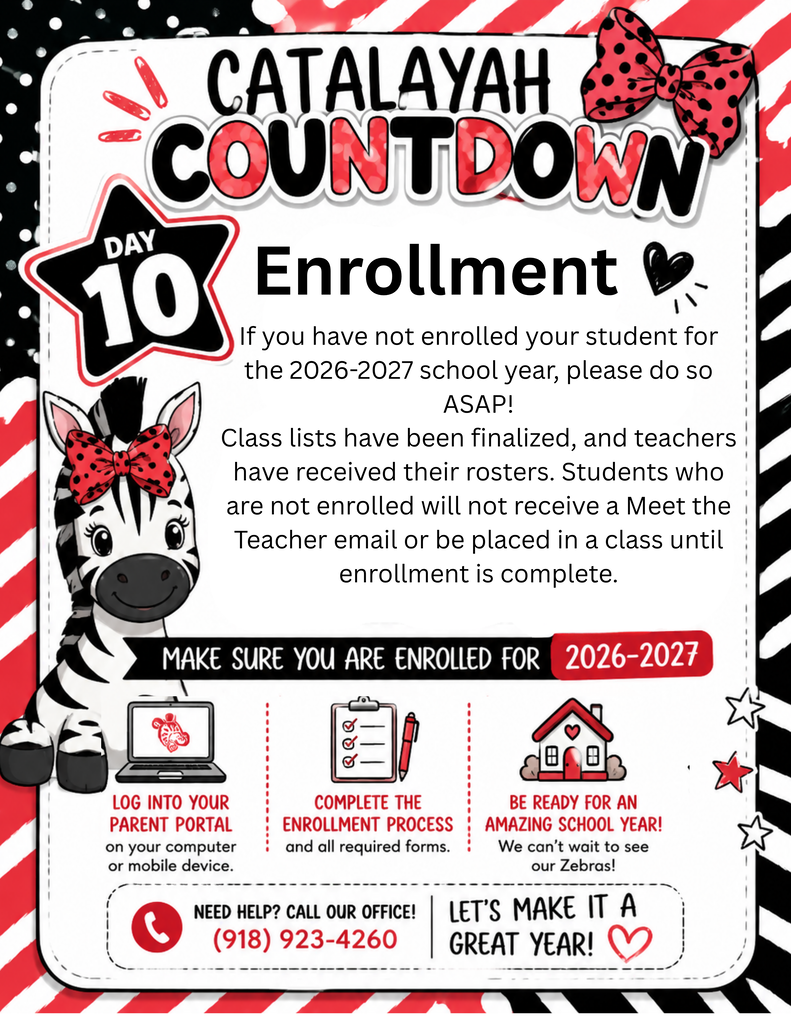 CATALAYAH COUNTDOWN

DAY 10

Enrollment

If you have not enrolled your student for the 2026-2027 school year, please do so ASAP!
Class lists have been finalized, and teachers have received their rosters. Students who are not enrolled will not receive a Meet the Teacher email or be placed in a class until enrollment is complete.

MAKE SURE YOU ARE ENROLLED FOR 2026-2027

LOG INTO YOUR PARENT PORTAL
on your computer or mobile device.

COMPLETE THE ENROLLMENT PROCESS
and all required forms.

BE READY FOR AN AMAZING SCHOOL YEAR!
We can't wait to see our Zebras!

NEED HELP? CALL OUR OFFICE!
(918) 923-4260

LET'S MAKE IT A GREAT YEAR!